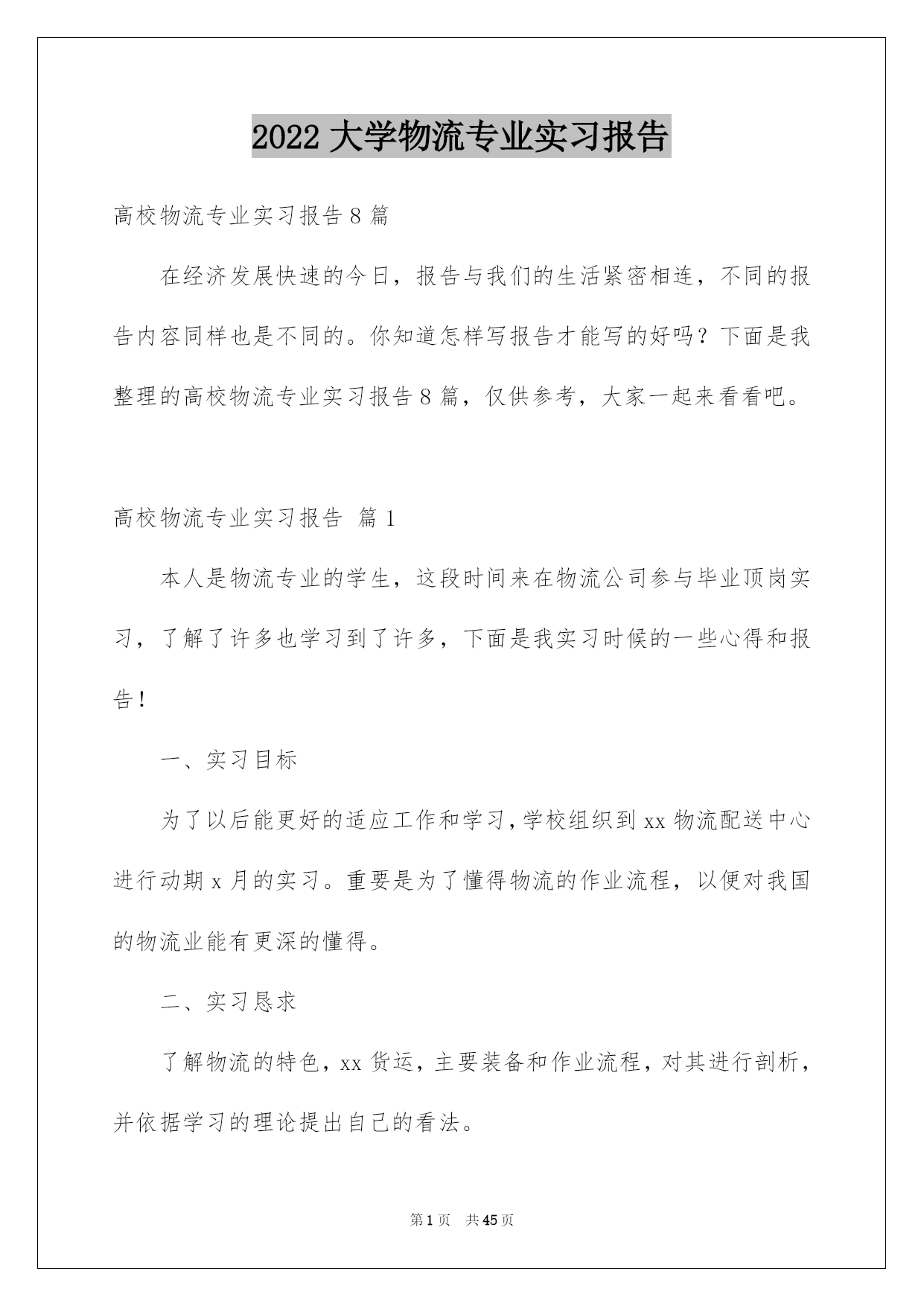 2022 大学物流专业实习报告

高校物流专业实习报告 8 篇

在经济发展快速的今日，报告与我们的生活紧密相连，不同的报告内容同样也是不同的。你知道怎样写报告才能写的好吗？下面是我整理的高校物流专业实习报告 8 篇，仅供参考，大家一起来看看吧。

高校物流专业实习报告 篇 1

本人是物流专业的学生，这段时间来在物流公司参与毕业顶岗实习，了解了许多也学习到了许多，下面是我实习时候的一些心得和报告！

一、实习目标

为了以后能更好的适应工作和学习，学校组织到 xx 物流配送中心进行动期 x 月的实习。重要是为了懂得物流的作业流程，以便对我国的物流业能有更深的懂得。

二、实习恳求

了解物流的特色，xx 货运，主要装备和作业流程，对其进行剖析，并依据学习的理论提出自己的看法。

第 1 页 共 45 页